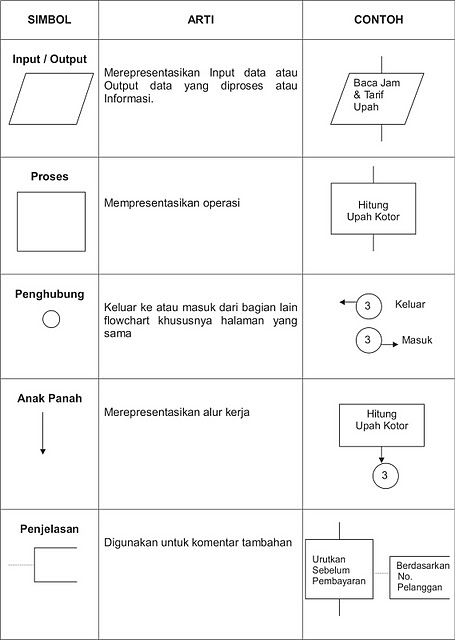 | SIMBOL | ARTI | CONTOH |
|---|---|---|
| Input / Output | Merepresentasikan Input data atau Output data yang diproses atau Informasi. | Baca Jam & Tarif Upah |
| Proses | Mempresentasikan operasi | Hitung Upah Kotor |
| Penghubung | Keluar ke atau masuk dari bagian lain flowchart khususnya halaman yang sama | 3 Keluar 3 Masuk |
| Anak Panah | Merepresentasikan alur kerja | Hitung Upah Kotor 3 |
| Penjelasan | Digunakan untuk komentar tambahan | Urutkan Sebelum Pembayaran Berdasarkan No. Pelanggan |